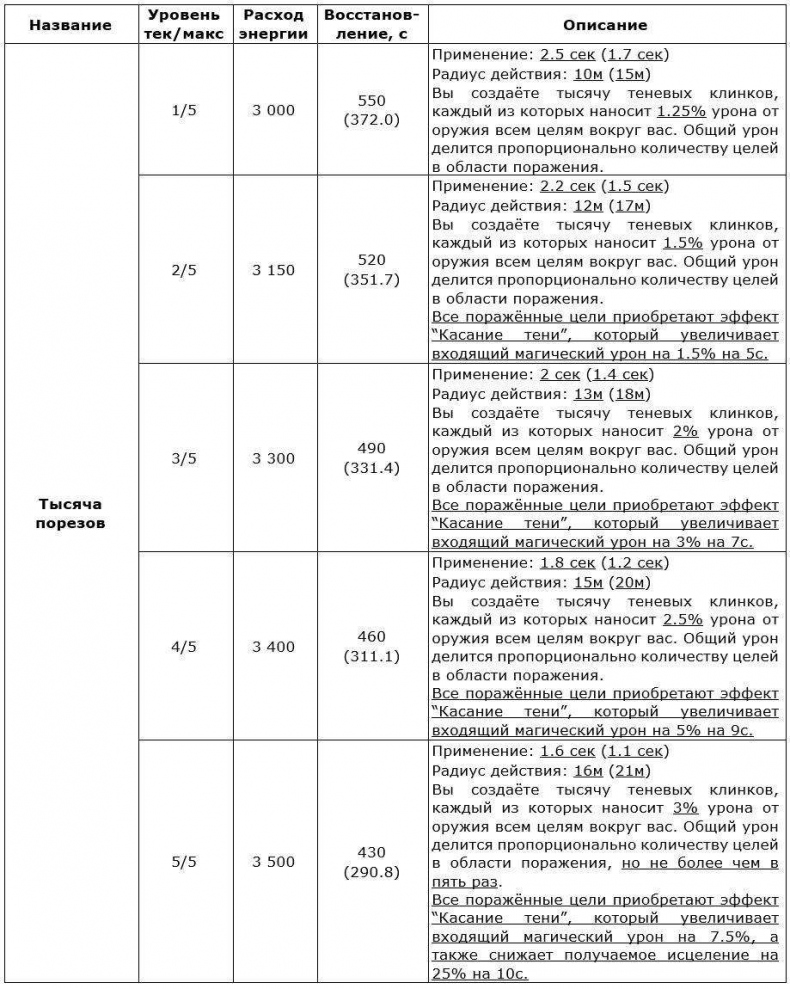 | Название | Уровень тек/макс | Расход энергии | Восстановление, с | Описание |
|---|---|---|---|---|
| Тысяча порезов | 1/5 | 3 000 | 550 (372.0) | Применение: 2.5 сек (1.7 сек) Радиус действия: 10м (15м) Вы создаёте тысячу теневых клинков, каждый из которых наносит 1.25% урона от оружия всем целям вокруг вас. Общий урон делится пропорционально количеству целей в области поражения. |
| | 2/5 | 3 150 | 520 (351.7) | Применение: 2.2 сек (1.5 сек) Радиус действия: 12м (17м) Вы создаёте тысячу теневых клинков, каждый из которых наносит 1.5% урона от оружия всем целям вокруг вас. Общий урон делится пропорционально количеству целей в области поражения. Все поражённые цели приобретают эффект "Касание тени", который увеличивает входящий магический урон на 1.5% на 5с. |
| | 3/5 | 3 300 | 490 (331.4) | Применение: 2 сек (1.4 сек) Радиус действия: 13м (18м) Вы создаёте тысячу теневых клинков, каждый из которых наносит 2% урона от оружия всем целям вокруг вас. Общий урон делится пропорционально количеству целей в области поражения. Все поражённые цели приобретают эффект "Касание тени", который увеличивает входящий магический урон на 3% на 7с. |
| | 4/5 | 3 400 | 460 (311.1) | Применение: 1.8 сек (1.2 сек) Радиус действия: 15м (20м) Вы создаёте тысячу теневых клинков, каждый из которых наносит 2.5% урона от оружия всем целям вокруг вас. Общий урон делится пропорционально количеству целей в области поражения. Все поражённые цели приобретают эффект "Касание тени", который увеличивает входящий магический урон на 5% на 9с. |
| | 5/5 | 3 500 | 430 (290.8) | Применение: 1.6 сек (1.1 сек) Радиус действия: 16м (21м) Вы создаёте тысячу теневых клинков, каждый из которых наносит 3% урона от оружия всем целям вокруг вас. Общий урон делится пропорционально количеству целей в области поражения, но не более чем в пять раз. Все поражённые цели приобретают эффект "Касание тени", который увеличивает входящий магический урон на 7.5%, а также снижает получаемое исцеление на 25% на 10с. |